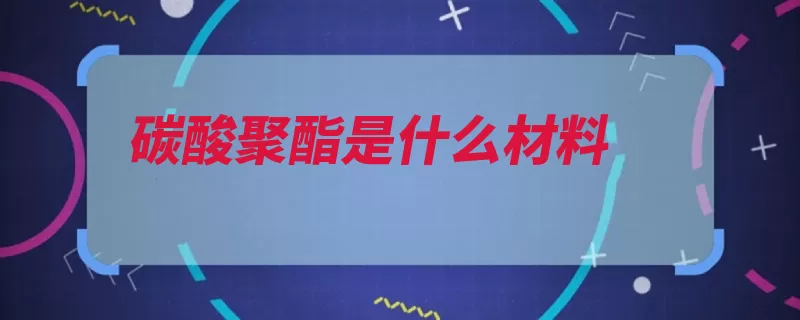 碳酸聚酯是什么材料